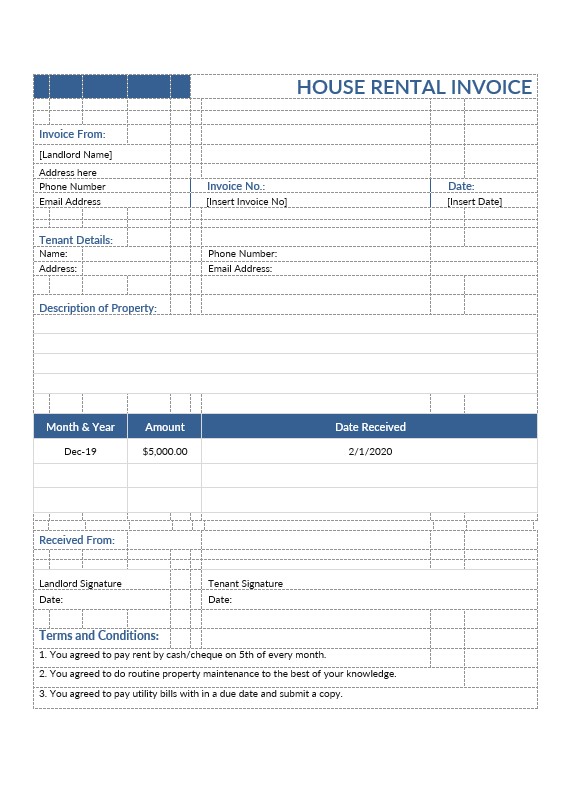 HOUSE RENTAL INVOICE

Invoice From:
[Landlord Name]
Address here
Phone Number
Email Address

Invoice No.:
[Insert Invoice No]

Date:
[Insert Date]

Tenant Details:
Name:
Address:
Phone Number:
Email Address:

Description of Property:

| Month & Year | Amount | Date Received |
|---|---|---|
| Dec-19 | $5,000.00 | 2/1/2020 |
| | | |
| | | |

Received From:

Landlord Signature
Date:
Tenant Signature
Date:

Terms and Conditions:
1. You agreed to pay rent by cash/cheque on 5th of every month.
2. You agreed to do routine property maintenance to the best of your knowledge.
3. You agreed to pay utility bills with in a due date and submit a copy.